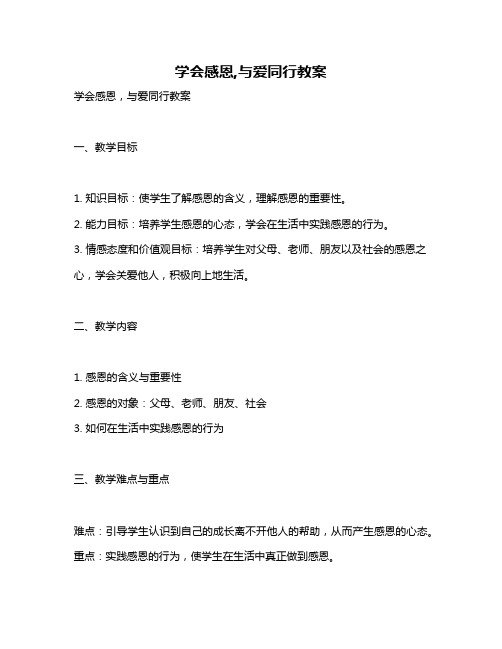 学会感恩,与爱同行教案

学会感恩，与爱同行教案

一、教学目标

1. 知识目标：使学生了解感恩的含义，理解感恩的重要性。

2. 能力目标：培养学生感恩的心态，学会在生活中实践感恩的行为。

3. 情感态度和价值观目标：培养学生对父母、老师、朋友以及社会的感恩之心，学会关爱他人，积极向上地生活。

二、教学内容

1. 感恩的含义与重要性

2. 感恩的对象：父母、老师、朋友、社会

3. 如何在生活中实践感恩的行为

三、教学难点与重点

难点：引导学生认识到自己的成长离不开他人的帮助，从而产生感恩的心态。

重点：实践感恩的行为，使学生在生活中真正做到感恩。